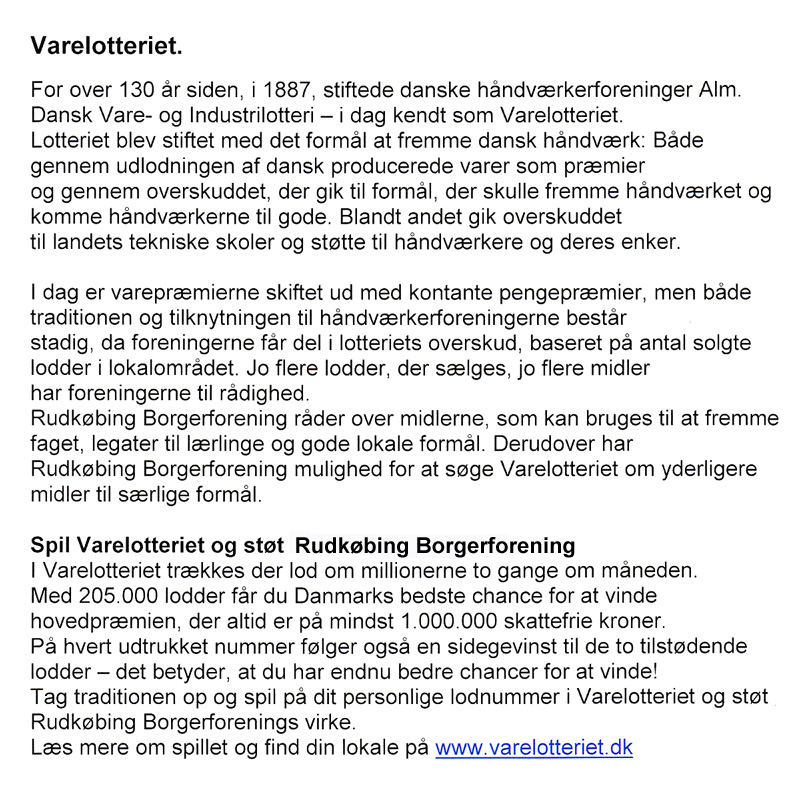 Varelotteriet.

For over 130 år siden, i 1887, stiftede danske håndværkerforeninger Alm. Dansk Vare- og Industrilotteri – i dag kendt som Varelotteriet.
Lotteriet blev stiftet med det formål at fremme dansk håndværk: Både gennem udlodningen af dansk producerede varer som præmier og gennem overskuddet, der gik til formål, der skulle fremme håndværket og komme håndværkerne til gode. Blandt andet gik overskuddet til landets tekniske skoler og støtte til håndværkere og deres enker.

I dag er varepræmierne skiftet ud med kontante pengepræmier, men både traditionen og tilknytningen til håndværkerforeningerne består stadig, da foreningerne får del i lotteriets overskud, baseret på antal solgte lodder i lokalområdet. Jo flere lodder, der sælges, jo flere midler har foreningerne til rådighed.
Rudkøbing Borgerforening råder over midlerne, som kan bruges til at fremme faget, legater til lærlinge og gode lokale formål. Derudover har Rudkøbing Borgerforening mulighed for at søge Varelotteriet om yderligere midler til særlige formål.

Spil Varelotteriet og støt Rudkøbing Borgerforening
I Varelotteriet trækkes der lod om millionerne to gange om måneden.
Med 205.000 lodder får du Danmarks bedste chance for at vinde hovedpræmien, der altid er på mindst 1.000.000 skattefrie kroner.
På hvert udtrukket nummer følger også en sidegevinst til de to tilstødende lodder – det betyder, at du har endnu bedre chancer for at vinde!
Tag traditionen op og spil på dit personlige lodnummer i Varelotteriet og støt Rudkøbing Borgerforenings virke.
Læs mere om spillet og find din lokale på www.varelotteriet.dk